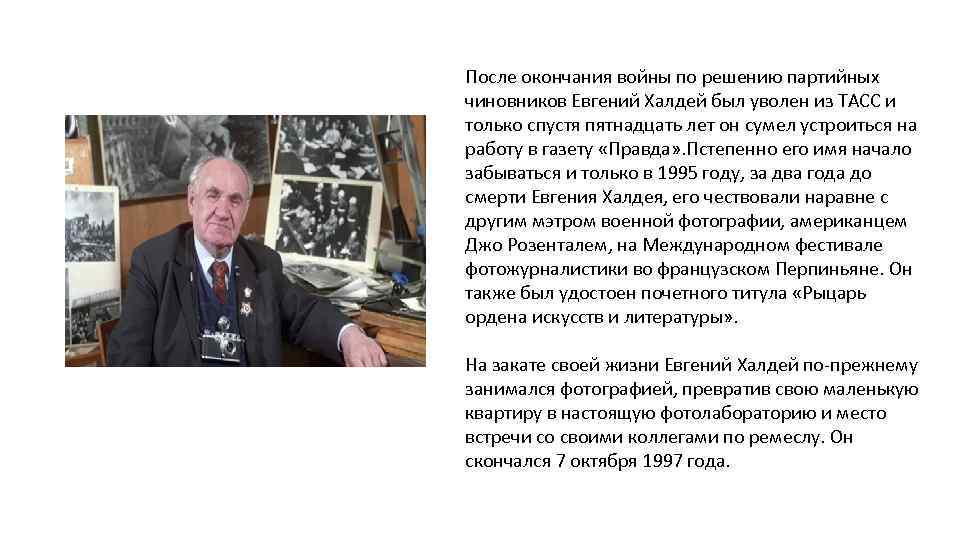 После окончания войны по решению партийных чиновников Евгений Халдей был уволен из ТАСС и только спустя пятнадцать лет он сумел устроиться на работу в газету «Правда».Пстепенно его имя начало забываться и только в 1995 году, за два года до смерти Евгения Халдея, его чествовали наравне с другим мэтром военной фотографии, американцем Джо Розенталем, на Международном фестивале фотожурналистики во французском Перпиньяне. Он также был удостоен почетного титула «Рыцарь ордена искусств и литературы».

На закате своей жизни Евгений Халдей по-прежнему занимался фотографией, превратив свою маленькую квартиру в настоящую фотолабораторию и место встречи со своими коллегами по ремеслу. Он скончался 7 октября 1997 года.